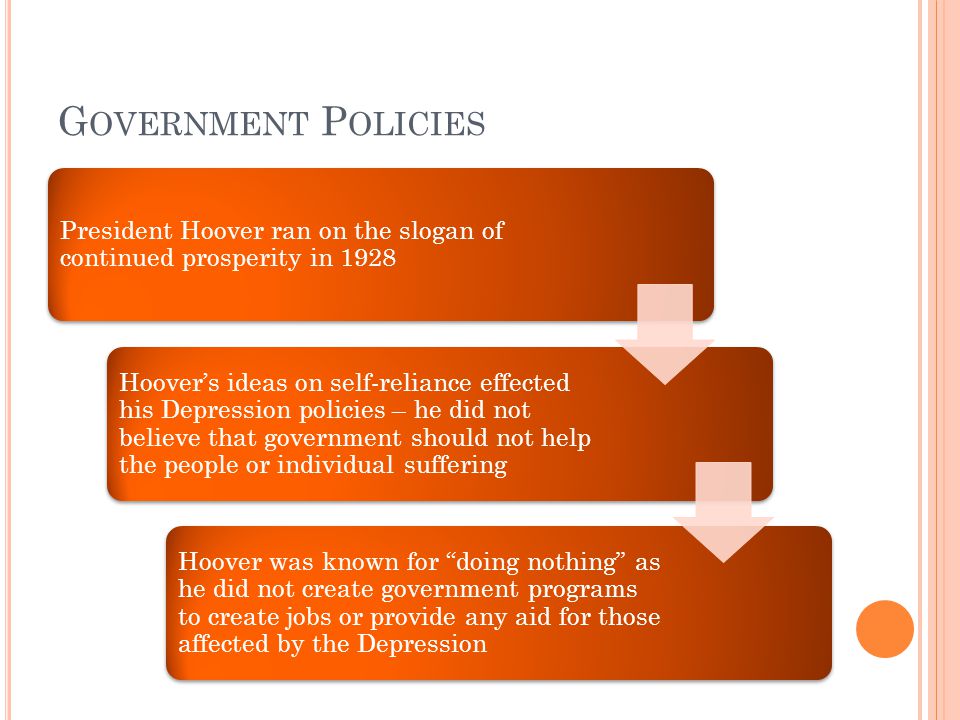 GOVERNMENT POLICIES

President Hoover ran on the slogan of continued prosperity in 1928

Hoover's ideas on self-reliance effected his Depression policies – he did not believe that government should not help the people or individual suffering

Hoover was known for "doing nothing" as he did not create government programs to create jobs or provide any aid for those affected by the Depression